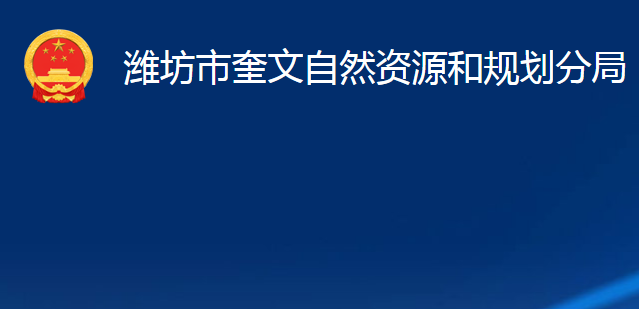 潍坊市奎文自然资源和规划分局